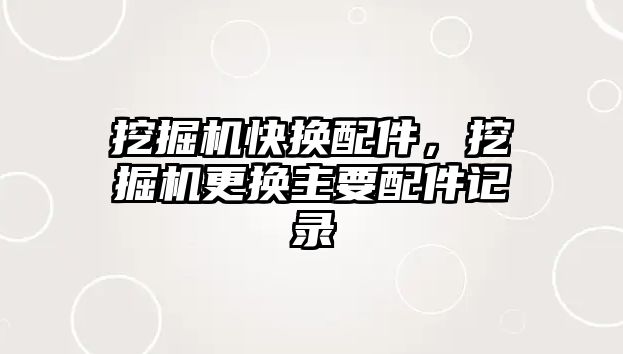 挖掘机快换配件，挖掘机更换主要配件记录